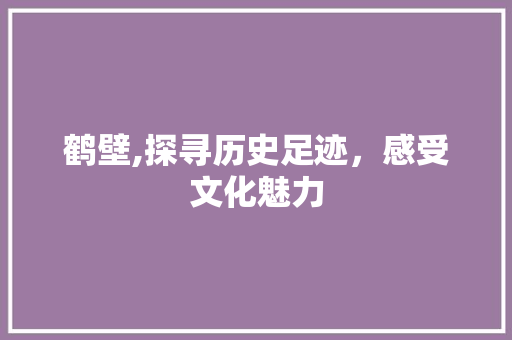 鹤壁,探寻历史足迹，感受文化魅力